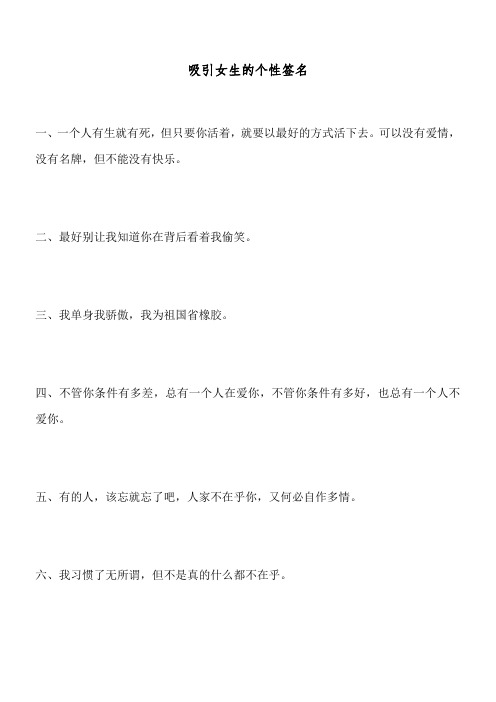 吸引女生的个性签名

一、一个人有生就有死，但只要你活着，就要以最好的方式活下去。可以没有爱情，没有名牌，但不能没有快乐。

二、最好别让我知道你在背后看着我偷笑。

三、我单身我骄傲，我为祖国省橡胶。

四、不管你条件有多差，总有一个人在爱你，不管你条件有多好，也总有一个人不爱你。

五、有的人，该忘就忘了吧，人家不在乎你，又何必自作多情。

六、我习惯了无所谓，但不是真的什么都不在乎。